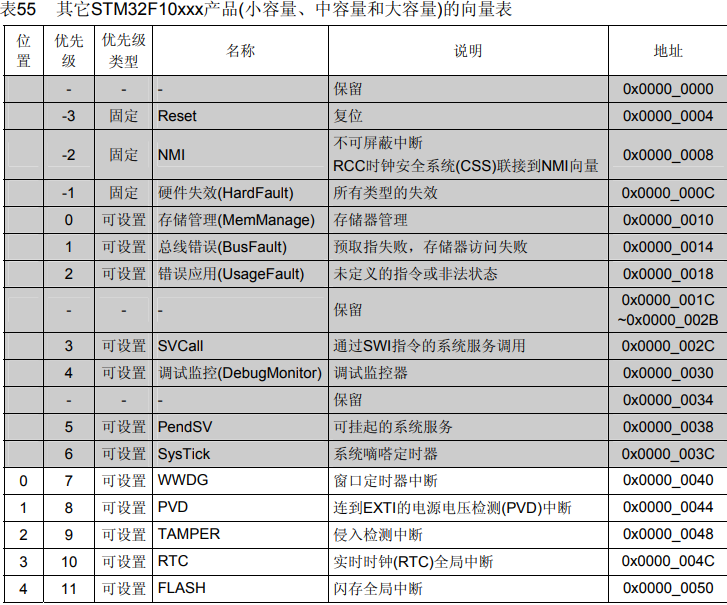 表55　其它STM32F10xxx产品(小容量、中容量和大容量)的向量表

| 位置 | 优先级 | 优先级类型 | 名称 | 说明 | 地址 |
|---|---|---|---|---|---|
| | - | - | - | 保留 | 0x0000_0000 |
| | -3 | 固定 | Reset | 复位 | 0x0000_0004 |
| | -2 | 固定 | NMI | 不可屏蔽中断 RCC时钟安全系统(CSS)联接到NMI向量 | 0x0000_0008 |
| | -1 | 固定 | 硬件失效(HardFault) | 所有类型的失效 | 0x0000_000C |
| | 0 | 可设置 | 存储管理(MemManage) | 存储器管理 | 0x0000_0010 |
| | 1 | 可设置 | 总线错误(BusFault) | 预取指失败，存储器访问失败 | 0x0000_0014 |
| | 2 | 可设置 | 错误应用(UsageFault) | 未定义的指令或非法状态 | 0x0000_0018 |
| | - | - | - | 保留 | 0x0000_001C ~0x0000_002B |
| | 3 | 可设置 | SVCall | 通过SWI指令的系统服务调用 | 0x0000_002C |
| | 4 | 可设置 | 调试监控(DebugMonitor) | 调试监控器 | 0x0000_0030 |
| | - | - | - | 保留 | 0x0000_0034 |
| | 5 | 可设置 | PendSV | 可挂起的系统服务 | 0x0000_0038 |
| | 6 | 可设置 | SysTick | 系统嘀嗒定时器 | 0x0000_003C |
| 0 | 7 | 可设置 | WWDG | 窗口定时器中断 | 0x0000_0040 |
| 1 | 8 | 可设置 | PVD | 连到EXTI的电源电压检测(PVD)中断 | 0x0000_0044 |
| 2 | 9 | 可设置 | TAMPER | 侵入检测中断 | 0x0000_0048 |
| 3 | 10 | 可设置 | RTC | 实时时钟(RTC)全局中断 | 0x0000_004C |
| 4 | 11 | 可设置 | FLASH | 闪存全局中断 | 0x0000_0050 |